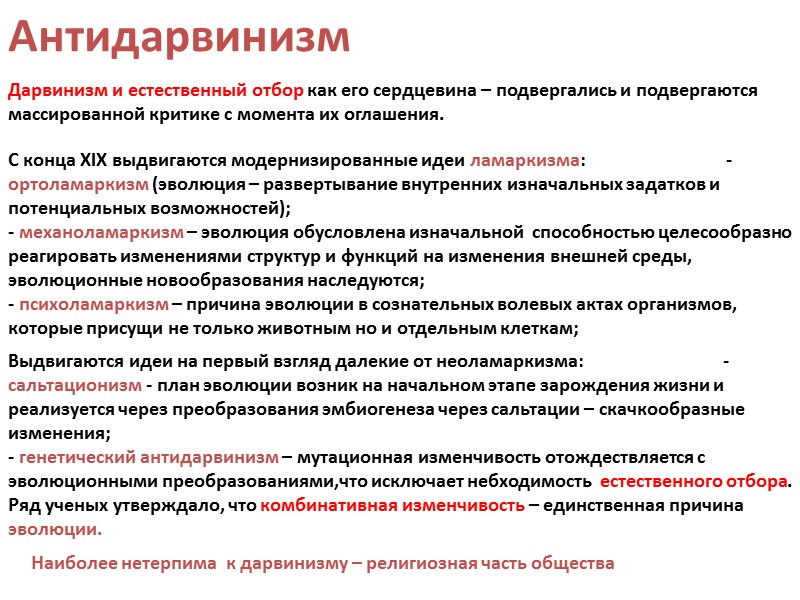 Антидарвинизм

Дарвинизм и естественный отбор как его сердцевина – подвергались и подвергаются массированной критике с момента их оглашения.

С конца XIX выдвигаются модернизированные идеи ламаркизма: - ортоламаркизм (эволюция – развертывание внутренних изначальных задатков и потенциальных возможностей);
- механоламаркизм – эволюция обусловлена изначальной способностью целесообразно реагировать изменениями структур и функций на изменения внешней среды, эволюционные новообразования наследуются;
- психоламаркизм – причина эволюции в сознательных волевых актах организмов, которые присущи не только животным но и отдельным клеткам;

Выдвигаются идеи на первый взгляд далекие от неоламаркизма: - сальтационизм - план эволюции возник на начальном этапе зарождения жизни и реализуется через преобразования эмбиогенеза через сальтации – скачкообразные изменения;
- генетический антидарвинизм – мутационная изменчивость отождествляется с эволюционными преобразованиями,что исключает небходимость естественного отбора. Ряд ученых утверждало, что комбинативная изменчивость – единственная причина эволюции.

Наиболее нетерпима к дарвинизму – религиозная часть общества